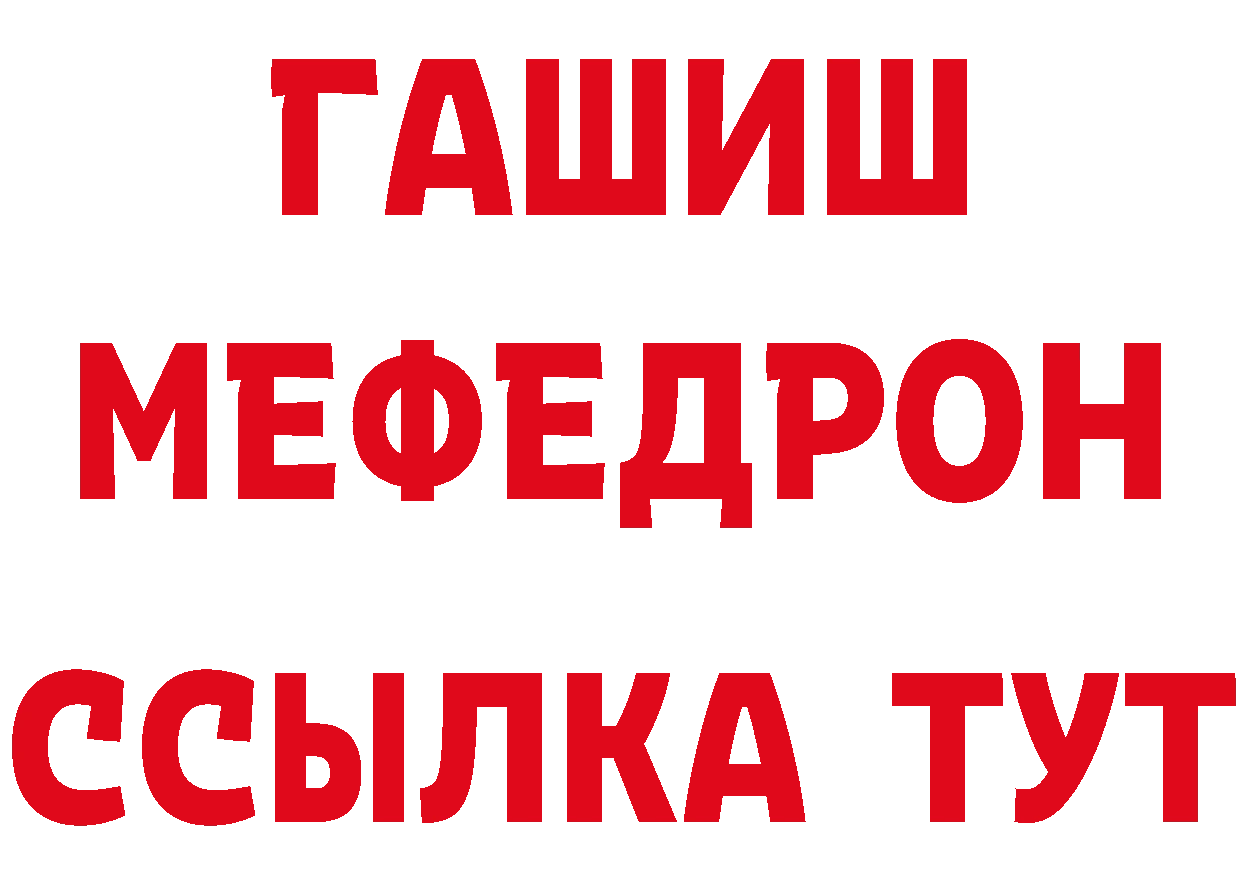 ГАШИШ
МЕФЕДРОН
ССЫЛКА ТУТ